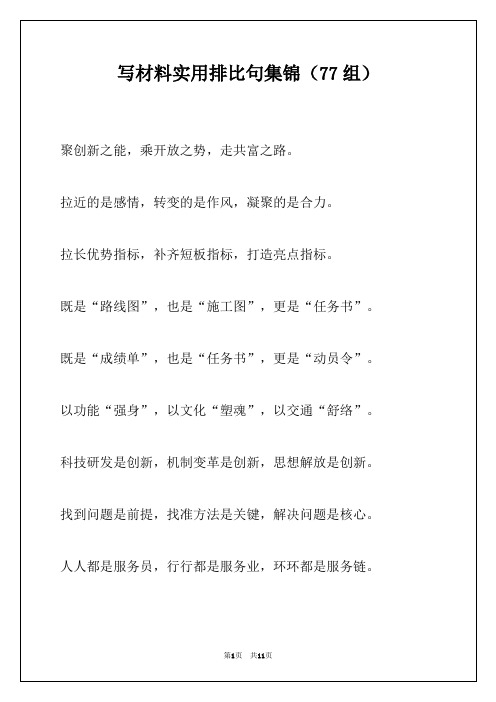 写材料实用排比句集锦（77 组）

聚创新之能，乘开放之势，走共富之路。

拉近的是感情，转变的是作风，凝聚的是合力。

拉长优势指标，补齐短板指标，打造亮点指标。

既是“路线图”，也是“施工图”，更是“任务书”。

既是“成绩单”，也是“任务书”，更是“动员令”。

以功能“强身”，以文化“塑魂”，以交通“舒络”。

科技研发是创新，机制变革是创新，思想解放是创新。

找到问题是前提，找准方法是关键，解决问题是核心。

人人都是服务员，行行都是服务业，环环都是服务链。

第1页　共11页